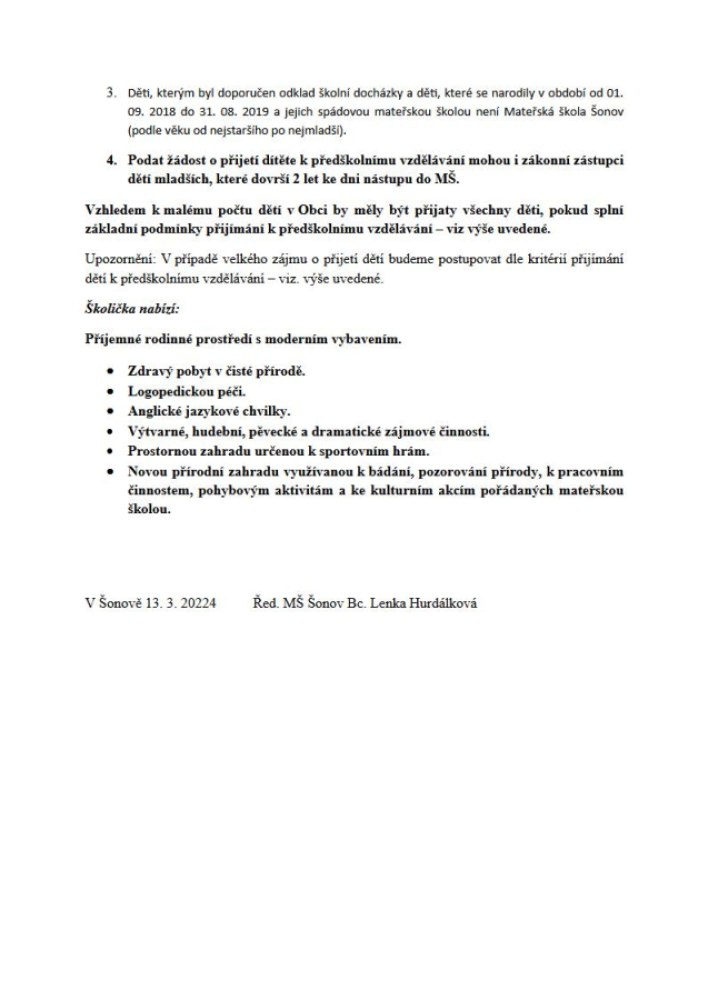 3. Děti, kterým byl doporučen odklad školní docházky a děti, které se narodily v období od 01. 09. 2018 do 31. 08. 2019 a jejich spádovou mateřskou školou není Mateřská škola Šonov (podle věku od nejstaršího po nejmladší).

4. Podat žádost o přijetí dítěte k předškolnímu vzdělávání mohou i zákonní zástupci dětí mladších, které dovrší 2 let ke dni nástupu do MŠ.

Vzhledem k malému počtu dětí v Obci by měly být přijaty všechny děti, pokud splní základní podmínky přijímání k předškolnímu vzdělávání – viz výše uvedené.

Upozornění: V případě velkého zájmu o přijetí dětí budeme postupovat dle kritérií přijímání dětí k předškolnímu vzdělávání – viz. výše uvedené.

Školička nabízí:

Příjemné rodinné prostředí s moderním vybavením.

- Zdravý pobyt v čisté přírodě.
- Logopedickou péči.
- Anglické jazykové chvilky.
- Výtvarné, hudební, pěvecké a dramatické zájmové činnosti.
- Prostornou zahradu určenou k sportovním hrám.
- Novou přírodní zahradu využívanou k bádání, pozorování přírody, k pracovním činnostem, pohybovým aktivitám a ke kulturním akcím pořádaných mateřskou školou.

V Šonově 13. 3. 20224 Řed. MŠ Šonov Bc. Lenka Hurdálková